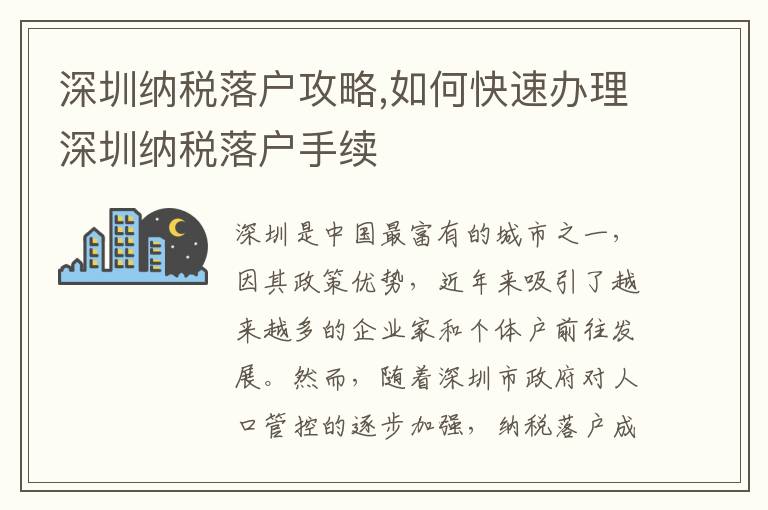 深圳纳税落户攻略,如何快速办理深圳纳税落户手续

深圳是中国最富有的城市之一，因其政策优势，近年来吸引了越来越多的企业家和个体户前往发展。然而，随着深圳市政府对人口管控的逐步加强，纳税落户成